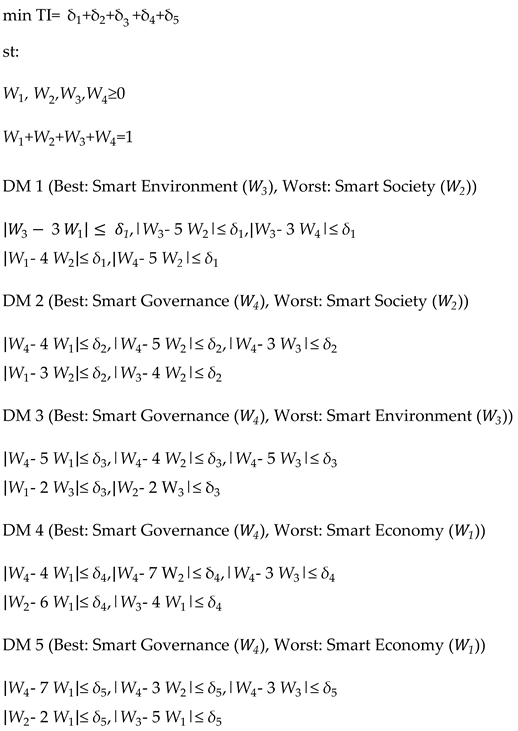 min TI= $\delta_1+\delta_2+\delta_3+\delta_4+\delta_5$

st:

$W_1, W_2, W_3, W_4 \geq 0$

$W_1+W_2+W_3+W_4=1$

DM 1 (Best: Smart Environment ($W_3$), Worst: Smart Society ($W_2$))

$|W_3 - 3W_1| \leq \delta_1, |W_3 - 5W_2| \leq \delta_1, |W_3 - 3W_4| \leq \delta_1$
$|W_1 - 4W_2| \leq \delta_1, |W_4 - 5W_2| \leq \delta_1$

DM 2 (Best: Smart Governance ($W_4$), Worst: Smart Society ($W_2$))

$|W_4 - 4W_1| \leq \delta_2, |W_4 - 5W_2| \leq \delta_2, |W_4 - 3W_3| \leq \delta_2$
$|W_1 - 3W_2| \leq \delta_2, |W_3 - 4W_2| \leq \delta_2$

DM 3 (Best: Smart Governance ($W_4$), Worst: Smart Environment ($W_3$))

$|W_4 - 5W_1| \leq \delta_3, |W_4 - 4W_2| \leq \delta_3, |W_4 - 5W_3| \leq \delta_3$
$|W_1 - 2W_3| \leq \delta_3, |W_2 - 2W_3| \leq \delta_3$

DM 4 (Best: Smart Governance ($W_4$), Worst: Smart Economy ($W_1$))

$|W_4 - 4W_1| \leq \delta_4, |W_4 - 7W_2| \leq \delta_4, |W_4 - 3W_3| \leq \delta_4$
$|W_2 - 6W_1| \leq \delta_4, |W_3 - 4W_1| \leq \delta_4$

DM 5 (Best: Smart Governance ($W_4$), Worst: Smart Economy ($W_1$))

$|W_4 - 7W_1| \leq \delta_5, |W_4 - 3W_2| \leq \delta_5, |W_4 - 3W_3| \leq \delta_5$
$|W_2 - 2W_1| \leq \delta_5, |W_3 - 5W_1| \leq \delta_5$